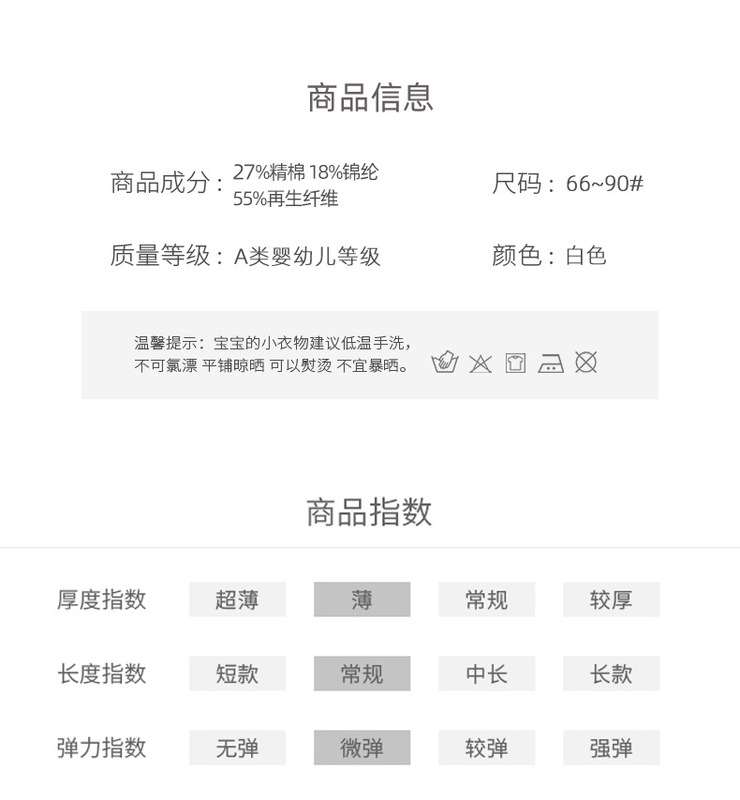 商品信息

商品成分：27%精棉 18%锦纶
55%再生纤维

尺码：66~90#

质量等级：A类婴幼儿等级

颜色：白色

温馨提示：宝宝的小衣物建议低温手洗，不可氯漂 平铺晾晒 可以熨烫 不宜暴晒。

商品指数

厚度指数 超薄 薄 常规 较厚

长度指数 短款 常规 中长 长款

弹力指数 无弹 微弹 较弹 强弹